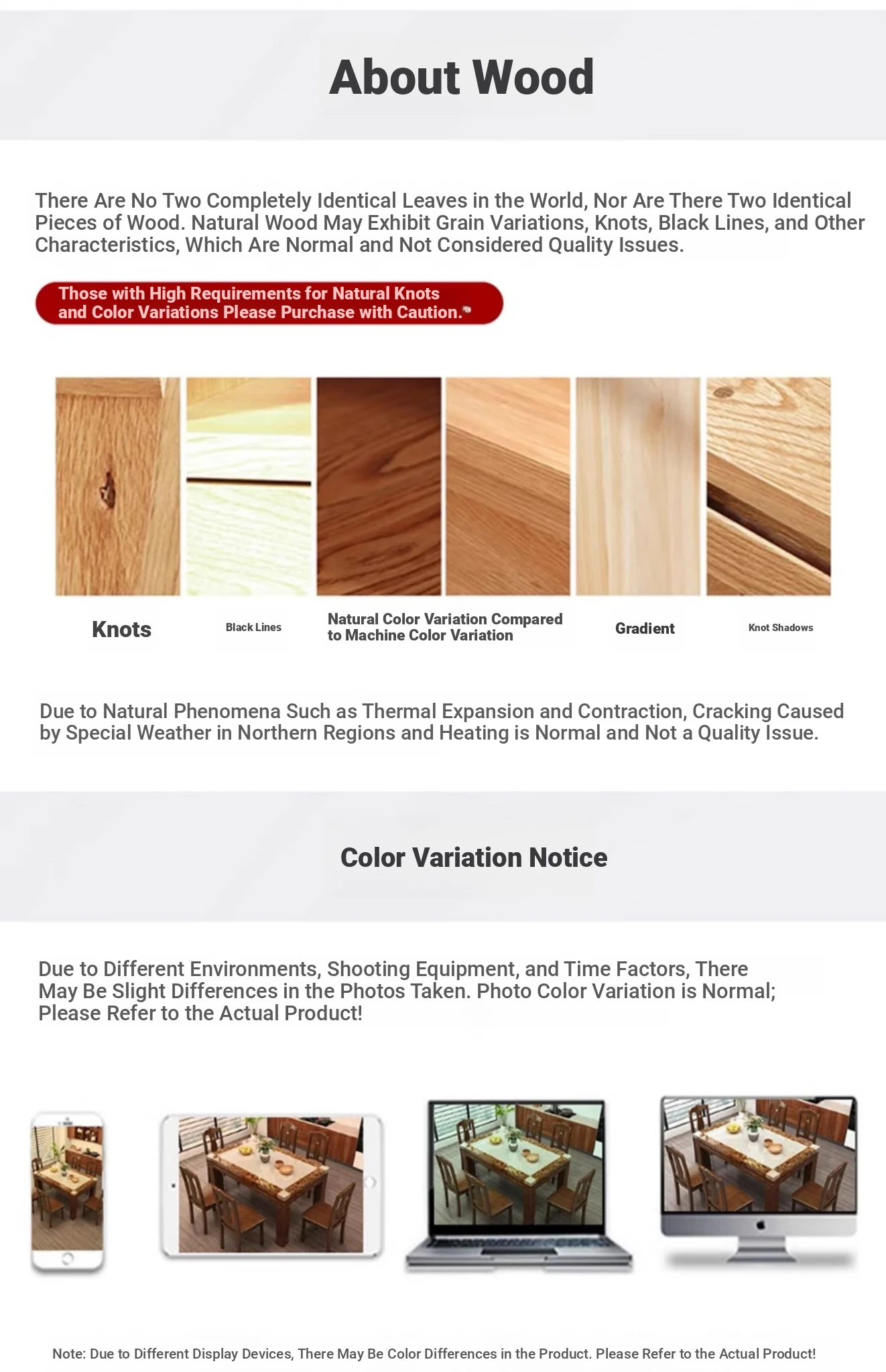 About Wood

There Are No Two Completely Identical Leaves in the World, Nor Are There Two Identical Pieces of Wood. Natural Wood May Exhibit Grain Variations, Knots, Black Lines, and Other Characteristics, Which Are Normal and Not Considered Quality Issues.

Those with High Requirements for Natural Knots and Color Variations Please Purchase with Caution.

Knots

Black Lines

Natural Color Variation Compared to Machine Color Variation

Gradient

Knot Shadows

Due to Natural Phenomena Such as Thermal Expansion and Contraction, Cracking Caused by Special Weather in Northern Regions and Heating is Normal and Not a Quality Issue.

Color Variation Notice

Due to Different Environments, Shooting Equipment, and Time Factors, There May Be Slight Differences in the Photos Taken. Photo Color Variation is Normal; Please Refer to the Actual Product!

Note: Due to Different Display Devices, There May Be Color Differences in the Product. Please Refer to the Actual Product!